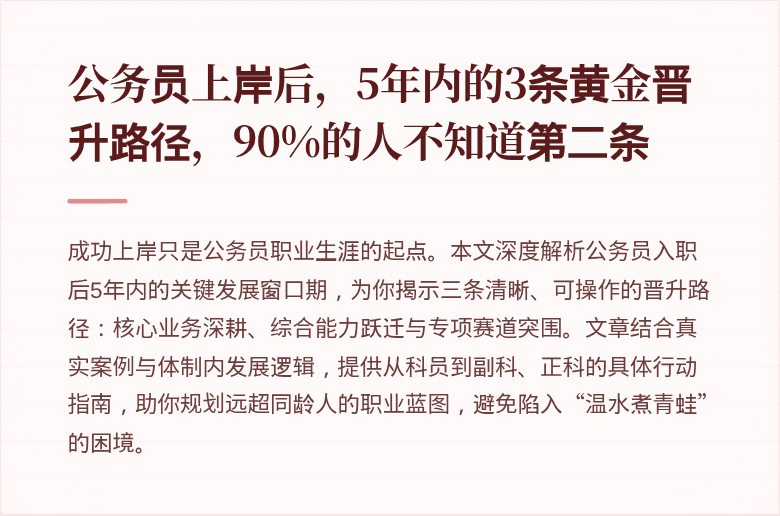 公务员上岸后，5年内的3条黄金晋升路径，90%的人不知道第二条

成功上岸只是公务员职业生涯的起点。本文深度解析公务员入职后5年内的关键发展窗口期，为你揭示三条清晰、可操作的晋升路径：核心业务深耕、综合能力跃迁与专项赛道突围。文章结合真实案例与体制内发展逻辑，提供从科员到副科、正科的具体行动指南，助你规划远超同龄人的职业蓝图，避免陷入“温水煮青蛙”的困境。